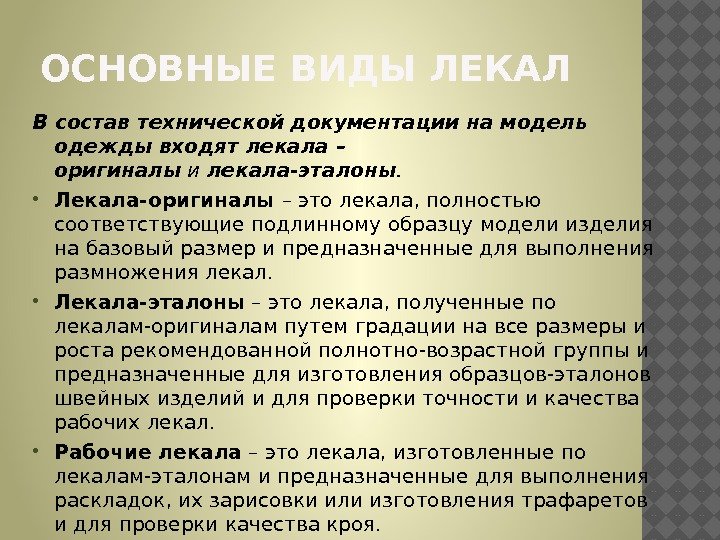 ОСНОВНЫЕ ВИДЫ ЛЕКАЛ

В состав технической документации на модель одежды входят лекала – оригиналы и лекала-эталоны.

• Лекала-оригиналы – это лекала, полностью соответствующие подлинному образцу модели изделия на базовый размер и предназначенные для выполнения размножения лекал.

• Лекала-эталоны – это лекала, полученные по лекалам-оригиналам путем градации на все размеры и роста рекомендованной полнотно-возрастной группы и предназначенные для изготовления образцов-эталонов швейных изделий и для проверки точности и качества рабочих лекал.

• Рабочие лекала – это лекала, изготовленные по лекалам-эталонам и предназначенные для выполнения раскладок, их зарисовки или изготовления трафаретов и для проверки качества кроя.